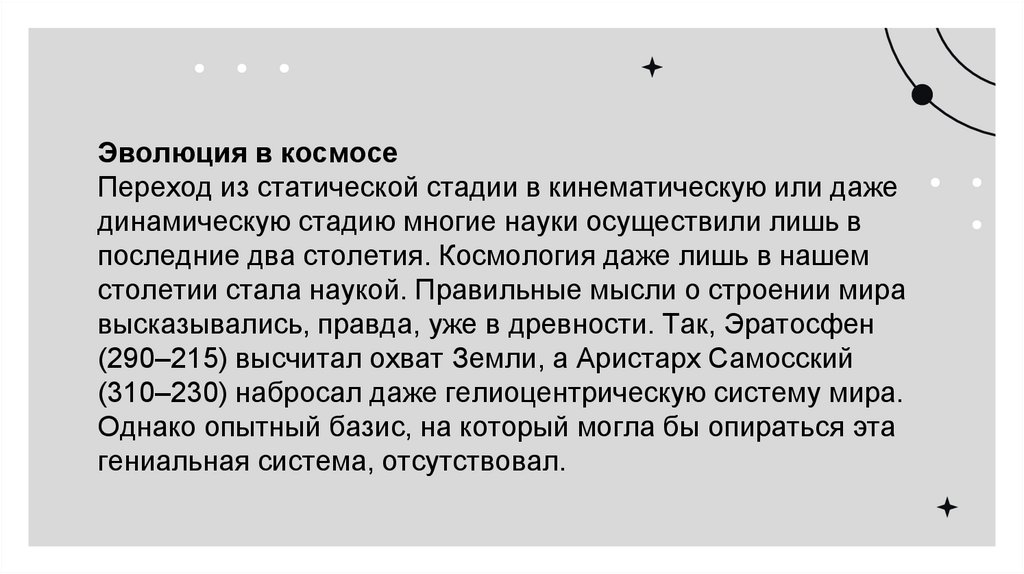 Эволюция в космосе
Переход из статической стадии в кинематическую или даже динамическую стадию многие науки осуществили лишь в последние два столетия. Космология даже лишь в нашем столетии стала наукой. Правильные мысли о строении мира высказывались, правда, уже в древности. Так, Эратосфен (290–215) высчитал охват Земли, а Аристарх Самосский (310–230) набросал даже гелиоцентрическую систему мира. Однако опытный базис, на который могла бы опираться эта гениальная система, отсутствовал.